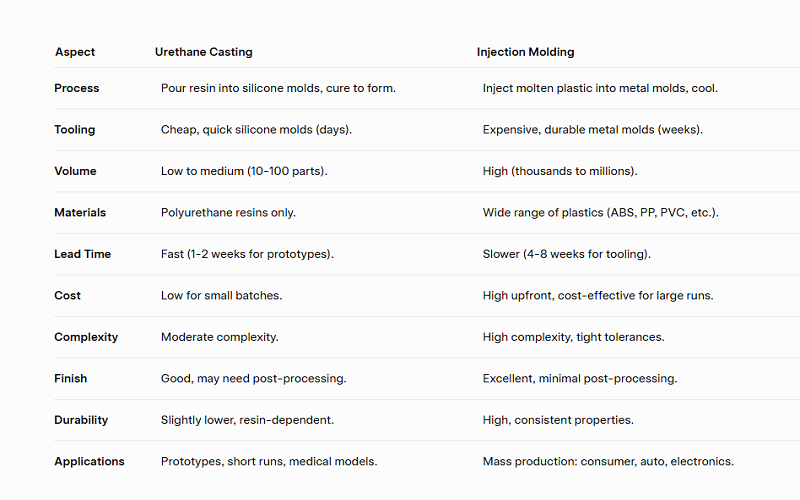 | Aspect | Urethane Casting | Injection Molding |
|---|---|---|
| Process | Pour resin into silicone molds, cure to form. | Inject molten plastic into metal molds, cool. |
| Tooling | Cheap, quick silicone molds (days). | Expensive, durable metal molds (weeks). |
| Volume | Low to medium (10-100 parts). | High (thousands to millions). |
| Materials | Polyurethane resins only. | Wide range of plastics (ABS, PP, PVC, etc.). |
| Lead Time | Fast (1-2 weeks for prototypes). | Slower (4-8 weeks for tooling). |
| Cost | Low for small batches. | High upfront, cost-effective for large runs. |
| Complexity | Moderate complexity. | High complexity, tight tolerances. |
| Finish | Good, may need post-processing. | Excellent, minimal post-processing. |
| Durability | Slightly lower, resin-dependent. | High, consistent properties. |
| Applications | Prototypes, short runs, medical models. | Mass production: consumer, auto, electronics. |